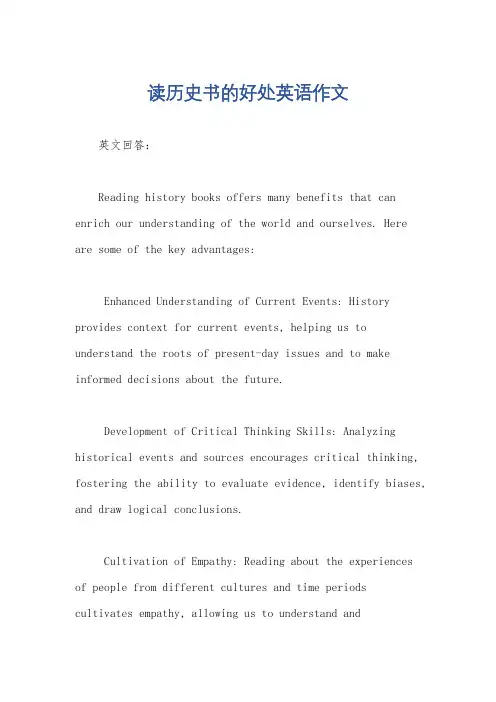 读历史书的好处英语作文

英文回答：

Reading history books offers many benefits that can enrich our understanding of the world and ourselves. Here are some of the key advantages:

Enhanced Understanding of Current Events: History provides context for current events, helping us to understand the roots of present-day issues and to make informed decisions about the future.

Development of Critical Thinking Skills: Analyzing historical events and sources encourages critical thinking, fostering the ability to evaluate evidence, identify biases, and draw logical conclusions.

Cultivation of Empathy: Reading about the experiences of people from different cultures and time periods cultivates empathy, allowing us to understand and